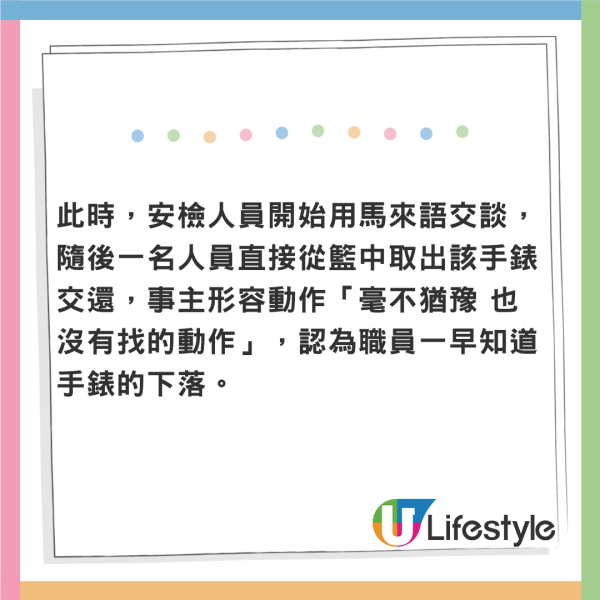 此時，安檢人員開始用馬來語交談，隨後一名人員直接從籃中取出該手錶交還，事主形容動作「毫不猶豫 也沒有找的動作」，認為職員一早知道手錶的下落。

U Lifestyle